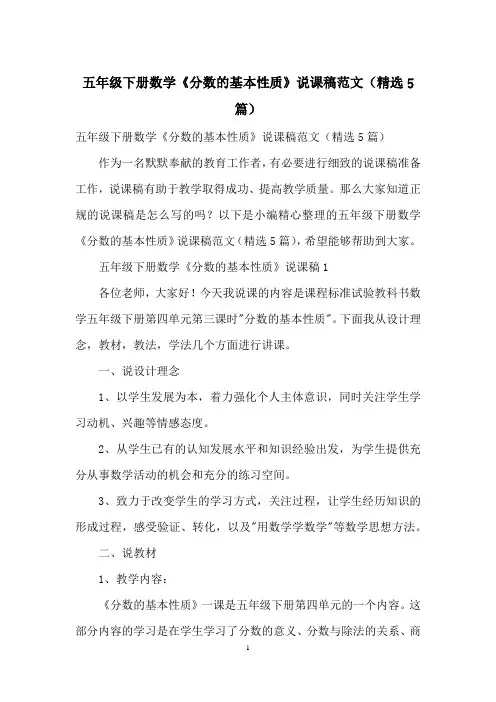 五年级下册数学《分数的基本性质》说课稿范文（精选5篇）

五年级下册数学《分数的基本性质》说课稿范文（精选5篇）

作为一名默默奉献的教育工作者，有必要进行细致的说课稿准备工作，说课稿有助于教学取得成功、提高教学质量。那么大家知道正规的说课稿是怎么写的吗？以下是小编精心整理的五年级下册数学《分数的基本性质》说课稿范文（精选5篇），希望能够帮助到大家。

五年级下册数学《分数的基本性质》说课稿1

各位老师，大家好！今天我说课的内容是课程标准试验教科书数学五年级下册第四单元第三课时"分数的基本性质"。下面我从设计理念，教材，教法，学法几个方面进行讲课。

一、说设计理念

1、以学生发展为本，着力强化个人主体意识，同时关注学生学习动机、兴趣等情感态度。

2、从学生已有的认知发展水平和知识经验出发，为学生提供充分从事数学活动的机会和充分的练习空间。

3、致力于改变学生的学习方式，关注过程，让学生经历知识的形成过程，感受验证、转化，以及"用数学学数学"等数学思想方法。

二、说教材

1、教学内容：

《分数的基本性质》一课是五年级下册第四单元的一个内容。这部分内容的学习是在学生学习了分数的意义、分数与除法的关系、商

1